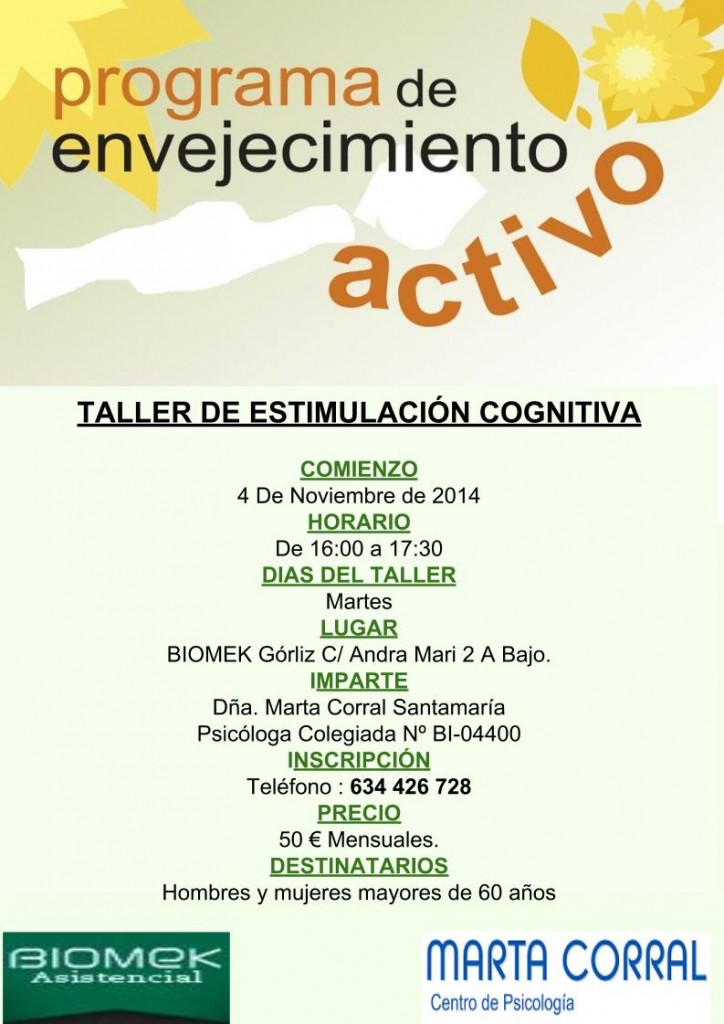 programa de envejecimiento activo

TALLER DE ESTIMULACIÓN COGNITIVA

COMIENZO
4 De Noviembre de 2014
HORARIO
De 16:00 a 17:30
DIAS DEL TALLER
Martes
LUGAR
BIOMEK Górliz C/ Andra Mari 2 A Bajo.
IMPARTE
Dña. Marta Corral Santamaría
Psicóloga Colegiada Nº BI-04400
INSCRIPCIÓN
Teléfono : 634 426 728
PRECIO
50 € Mensuales.
DESTINATARIOS
Hombres y mujeres mayores de 60 años

BIOMEK Asistencial

MARTA CORRAL
Centro de Psicología